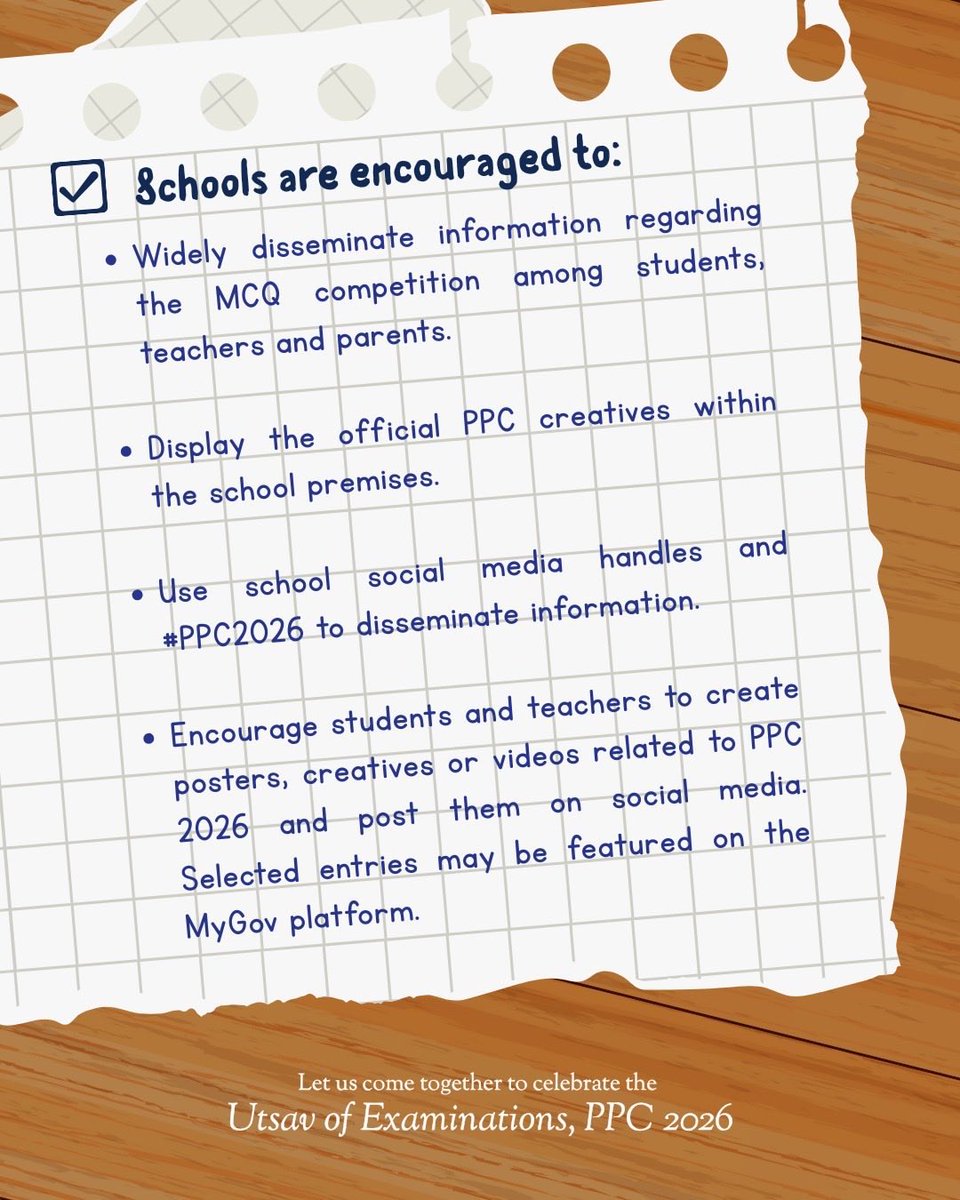 Schools are encouraged to:

• Widely disseminate information regarding the MCQ competition among students, teachers and parents.

• Display the official PPC creatives within the school premises.

• Use school social media handles and #PPC2026 to disseminate information.

• Encourage students and teachers to create posters, creatives or videos related to PPC 2026 and post them on social media. Selected entries may be featured on the MyGov platform.

Let us come together to celebrate the
Utsav of Examinations, PPC 2026